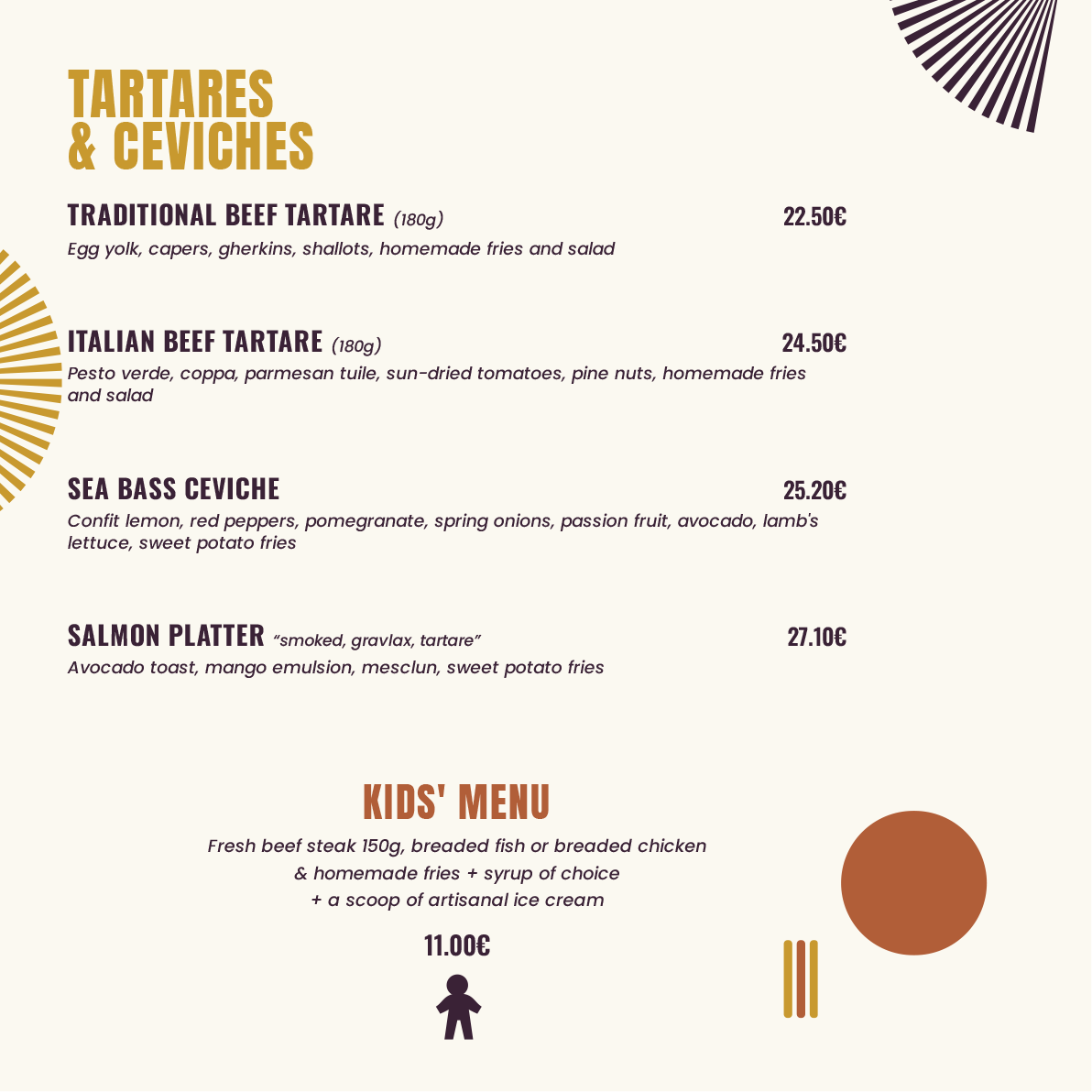 TARTARES & CEVICHES

TRADITIONAL BEEF TARTARE (180g) 22.50€
Egg yolk, capers, gherkins, shallots, homemade fries and salad

ITALIAN BEEF TARTARE (180g) 24.50€
Pesto verde, coppa, parmesan tuile, sun-dried tomatoes, pine nuts, homemade fries and salad

SEA BASS CEVICHE 25.20€
Confit lemon, red peppers, pomegranate, spring onions, passion fruit, avocado, lamb's lettuce, sweet potato fries

SALMON PLATTER "smoked, gravlax, tartare" 27.10€
Avocado toast, mango emulsion, mesclun, sweet potato fries

KIDS' MENU
Fresh beef steak 150g, breaded fish or breaded chicken & homemade fries + syrup of choice + a scoop of artisanal ice cream

11.00€